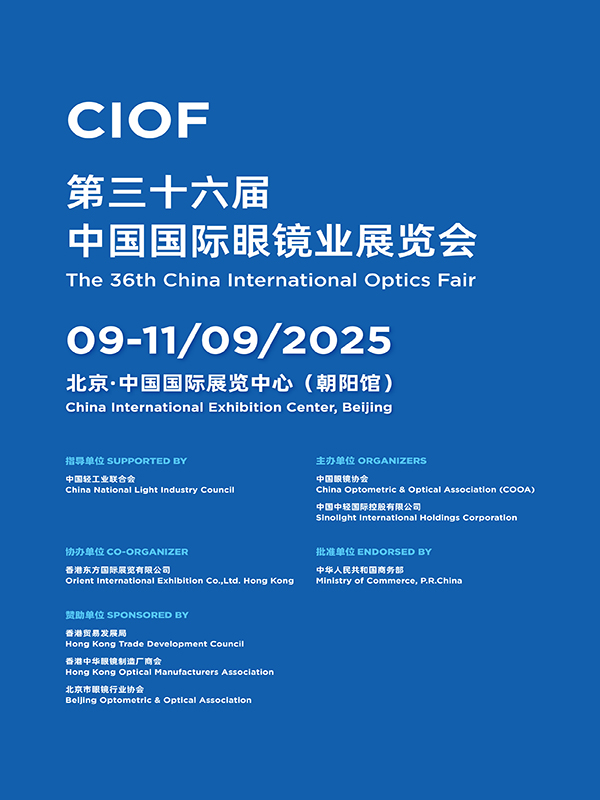 CIOF

第三十六届
中国国际眼镜业展览会
The 36th China International Optics Fair

09-11/09/2025

北京·中国国际展览中心（朝阳馆）
China International Exhibition Center, Beijing

指导单位 SUPPORTED BY
中国轻工业联合会
China National Light Industry Council

协办单位 CO-ORGANIZER
香港东方国际展览有限公司
Orient International Exhibition Co.,Ltd. Hong Kong

赞助单位 SPONSORED BY
香港贸易发展局
Hong Kong Trade Development Council
香港中华眼镜制造厂商会
Hong Kong Optical Manufacturers Association
北京市眼镜行业协会
Beijing Optometric & Optical Association

主办单位 ORGANIZERS
中国眼镜协会
China Optometric & Optical Association (COOA)
中国中轻国际控股有限公司
Sinolight International Holdings Corporation

批准单位 ENDORSED BY
中华人民共和国商务部
Ministry of Commerce, P.R.China